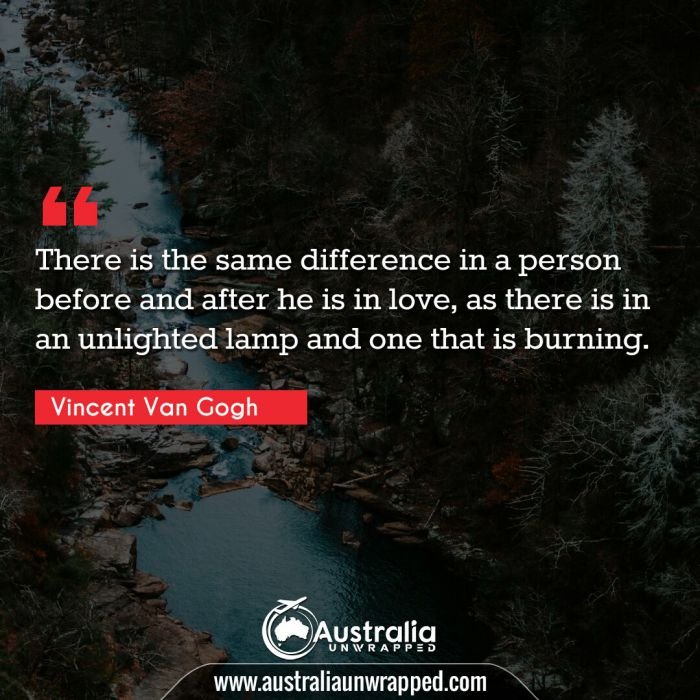 “

There is the same difference in a person before and after he is in love, as there is in an unlighted lamp and one that is burning.

Vincent Van Gogh

Australia UNWRAPPED

www.australiaunwrapped.com